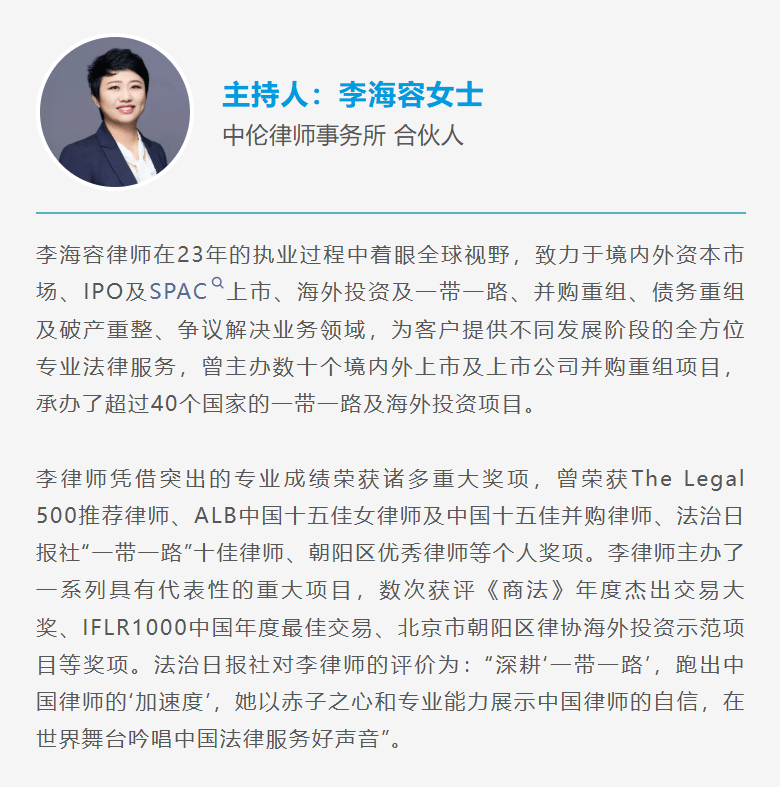 主持人：李海容女士

中伦律师事务所 合伙人

李海容律师在23年的执业过程中着眼全球视野，致力于境内外资本市场、IPO及SPAC上市、海外投资及一带一路、并购重组、债务重组及破产重整、争议解决业务领域，为客户提供不同发展阶段的全方位专业法律服务，曾主办数十个境内外上市及上市公司并购重组项目，承办了超过40个国家的一带一路及海外投资项目。

李律师凭借突出的专业成绩荣获诸多重大奖项，曾荣获The Legal 500推荐律师、ALB中国十五佳女律师及中国十五佳并购律师、法治日报社“一带一路”十佳律师、朝阳区优秀律师等个人奖项。李律师主办了一系列具有代表性的重大项目，数次获评《商法》年度杰出交易大奖、IFLR1000中国年度最佳交易、北京市朝阳区律协海外投资示范项目等奖项。法治日报社对李律师的评价为：“深耕‘一带一路’，跑出中国律师的‘加速度’，她以赤子之心和专业能力展示中国律师的自信，在世界舞台吟唱中国法律服务好声音”。